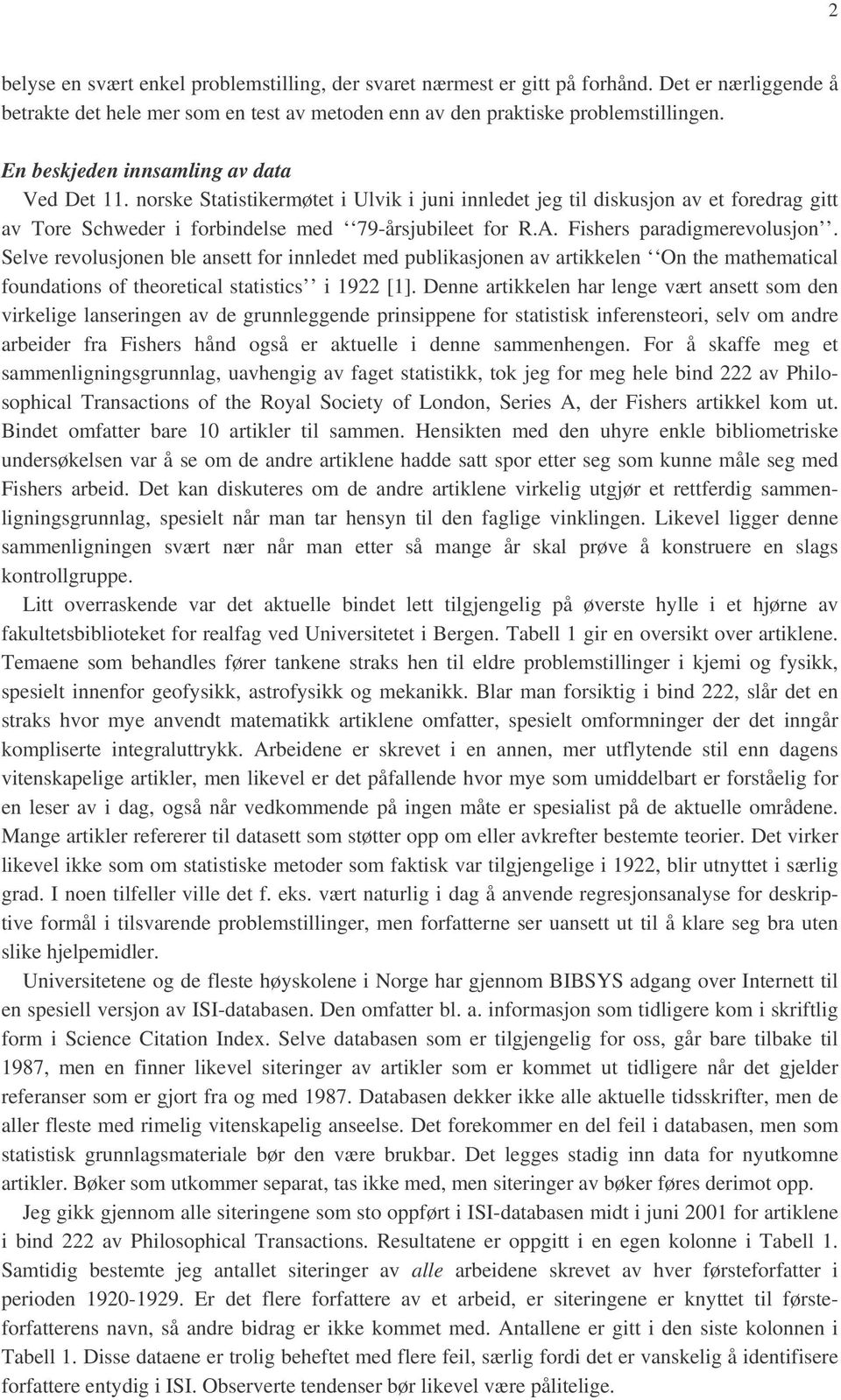 2

belyse en svært enkel problemstilling, der svaret nærmest er gitt på forhånd. Det er nærliggende å betrakte det hele mer som en test av metoden enn av den praktiske problemstillingen.

En beskjeden innsamling av data

Ved Det 11. norske Statistikermøtet i Ulvik i juni innledet jeg til diskusjon av et foredrag gitt av Tore Schweder i forbindelse med ‘‘79-årsjubileet for R.A. Fishers paradigmerevolusjon’’. Selve revolusjonen ble ansett for innledet med publikasjonen av artikkelen ‘‘On the mathematical foundations of theoretical statistics’’ i 1922 [1]. Denne artikkelen har lenge vært ansett som den virkelige lanseringen av de grunnleggende prinsippene for statistisk inferensteori, selv om andre arbeider fra Fishers hånd også er aktuelle i denne sammenhengen. For å skaffe meg et sammenligningsgrunnlag, uavhengig av faget statistikk, tok jeg for meg hele bind 222 av Philosophical Transactions of the Royal Society of London, Series A, der Fishers artikkel kom ut. Bindet omfatter bare 10 artikler til sammen. Hensikten med den uhyre enkle bibliometriske undersøkelsen var å se om de andre artiklene hadde satt spor etter seg som kunne måle seg med Fishers arbeid. Det kan diskuteres om de andre artiklene virkelig utgjør et rettferdig sammenligningsgrunnlag, spesielt når man tar hensyn til den faglige vinklingen. Likevel ligger denne sammenligningen svært nær når man etter så mange år skal prøve å konstruere en slags kontrollgruppe.

Litt overraskende var det aktuelle bindet lett tilgjengelig på øverste hylle i et hjørne av fakultetsbiblioteket for realfag ved Universitetet i Bergen. Tabell 1 gir en oversikt over artiklene. Temaene som behandles fører tankene straks hen til eldre problemstillinger i kjemi og fysikk, spesielt innenfor geofysikk, astrofysikk og mekanikk. Blar man forsiktig i bind 222, slår det en straks hvor mye anvendt matematikk artiklene omfatter, spesielt omformninger der det inngår kompliserte integraluttrykk. Arbeidene er skrevet i en annen, mer utflytende stil enn dagens vitenskapelige artikler, men likevel er det påfallende hvor mye som umiddelbart er forståelig for en leser av i dag, også når vedkommende på ingen måte er spesialist på de aktuelle områdene. Mange artikler refererer til datasett som støtter opp om eller avkrefter bestemte teorier. Det virker likevel ikke som om statistiske metoder som faktisk var tilgjengelige i 1922, blir utnyttet i særlig grad. I noen tilfeller ville det f. eks. vært naturlig i dag å anvende regresjonsanalyse for deskriptive formål i tilsvarende problemstillinger, men forfatterne ser uansett ut til å klare seg bra uten slike hjelpemidler.

Universitetene og de fleste høyskolene i Norge har gjennom BIBSYS adgang over Internett til en spesiell versjon av ISI-databasen. Den omfatter bl. a. informasjon som tidligere kom i skriftlig form i Science Citation Index. Selve databasen som er tilgjengelig for oss, går bare tilbake til 1987, men en finner likevel siteringer av artikler som er kommet ut tidligere når det gjelder referanser som er gjort fra og med 1987. Databasen dekker ikke alle aktuelle tidsskrifter, men de aller fleste med rimelig vitenskapelig anseelse. Det forekommer en del feil i databasen, men som statistisk grunnlagsmateriale bør den være brukbar. Det legges stadig inn data for nyutkomne artikler. Bøker som utkommer separat, tas ikke med, men siteringer av bøker føres derimot opp.

Jeg gikk gjennom alle siteringene som sto oppført i ISI-databasen midt i juni 2001 for artiklene i bind 222 av Philosophical Transactions. Resultatene er oppgitt i en egen kolonne i Tabell 1. Samtidig bestemte jeg antallet siteringer av alle arbeidene skrevet av hver førsteforfatter i perioden 1920-1929. Er det flere forfattere av et arbeid, er siteringene er knyttet til førsteforfatterens navn, så andre bidrag er ikke kommet med. Antallene er gitt i den siste kolonnen i Tabell 1. Disse dataene er trolig beheftet med flere feil, særlig fordi det er vanskelig å identifisere forfattere entydig i ISI. Observerte tendenser bør likevel være pålitelige.